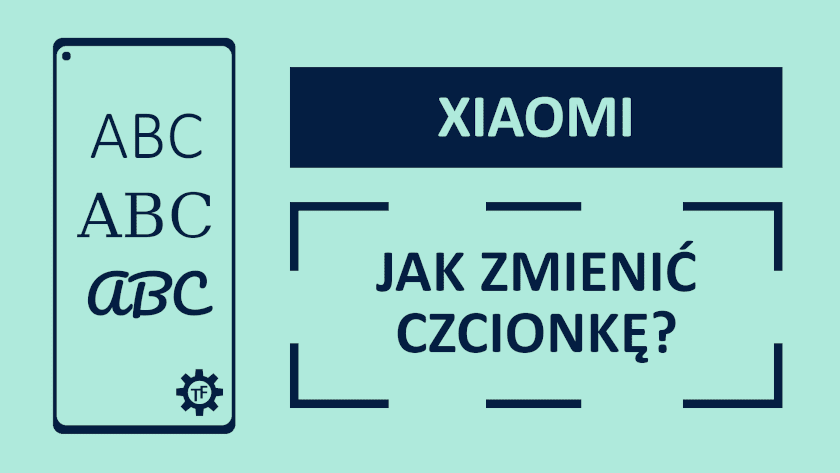 ABC
ABC
ABC

TF

XIAOMI

JAK ZMIENIĆ CZCIONKĘ?